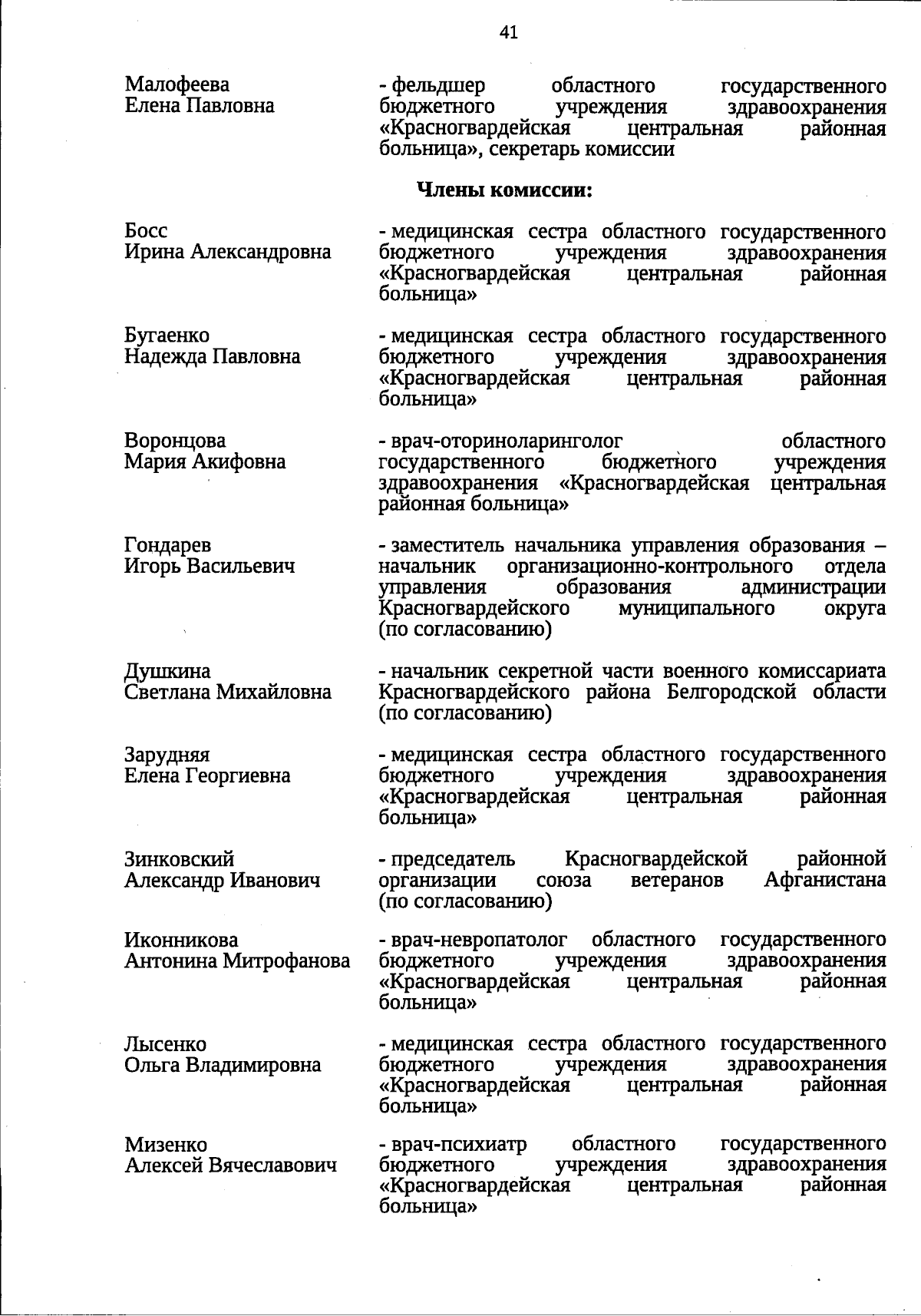 41

Малофеева Елена Павловна

- фельдшер областного государственного бюджетного учреждения здравоохранения «Красногвардейская центральная районная больница», секретарь комиссии

Члены комиссии:

Босс Ирина Александровна

- медицинская сестра областного государственного бюджетного учреждения здравоохранения «Красногвардейская центральная районная больница»

Бугаенко Надежда Павловна

- медицинская сестра областного государственного бюджетного учреждения здравоохранения «Красногвардейская центральная районная больница»

Воронцова Мария Акифовна

- врач-оториноларинголог областного государственного бюджетного учреждения здравоохранения «Красногвардейская центральная районная больница»

Гондарев Игорь Васильевич

- заместитель начальника управления образования – начальник организационно-контрольного отдела управления образования администрации Красногвардейского муниципального округа (по согласованию)

Душкина Светлана Михайловна

- начальник секретной части военного комиссариата Красногвардейского района Белгородской области (по согласованию)

Зарудняя Елена Георгиевна

- медицинская сестра областного государственного бюджетного учреждения здравоохранения «Красногвардейская центральная районная больница»

Зинковский Александр Иванович

- председатель Красногвардейской районной организации союза ветеранов Афганистана (по согласованию)

Иконникова Антонина Митрофанова

- врач-невропатолог областного государственного бюджетного учреждения здравоохранения «Красногвардейская центральная районная больница»

Лысенко Ольга Владимировна

- медицинская сестра областного государственного бюджетного учреждения здравоохранения «Красногвардейская центральная районная больница»

Мизенко Алексей Вячеславович

- врач-психиатр областного государственного бюджетного учреждения здравоохранения «Красногвардейская центральная районная больница»